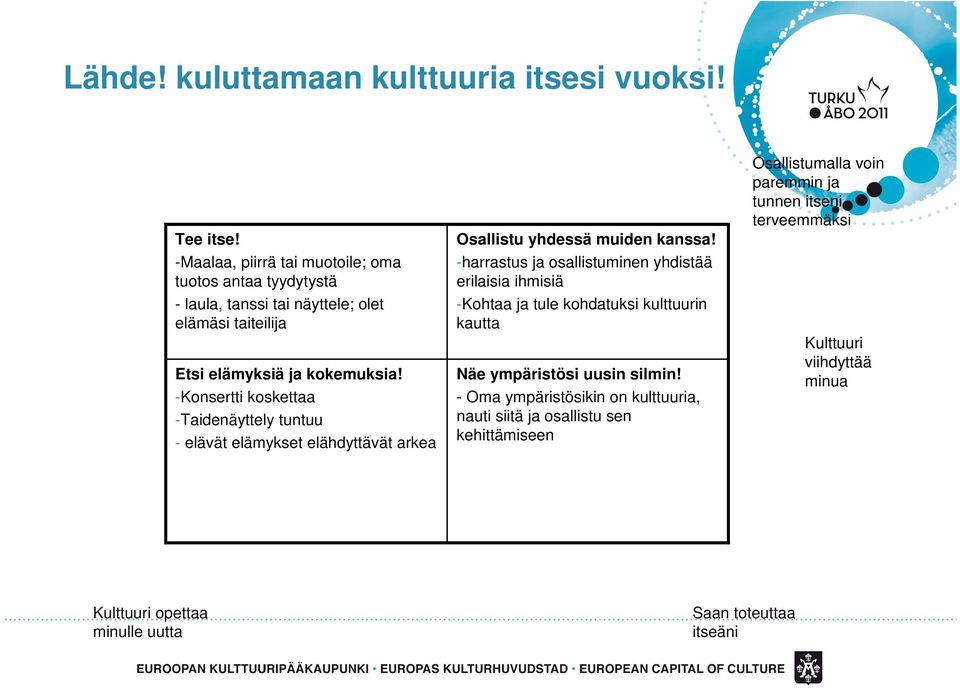 Lähde! kuluttamaan kulttuuria itsesi vuoksi!

TURKU ÅBO 2011

Osallistumalla voin paremmin ja tunnen itseni terveemmäksi

| Tee itse!<br>-Maalaa, piirrä tai muotoile; oma tuotos antaa tyydytystä<br>- laula, tanssi tai näyttele; olet elämäsi taiteilija | Osallistu yhdessä muiden kanssa!<br>-harrastus ja osallistuminen yhdistää erilaisia ihmisiä<br>-Kohtaa ja tule kohdatuksi kulttuurin kautta |
|---|---|
| Etsi elämyksiä ja kokemuksia!<br>-Konsertti koskettaa<br>-Taidenäyttely tuntuu<br>- elävät elämykset elähdyttävät arkea | Näe ympäristösi uusin silmin!<br>- Oma ympäristösikin on kulttuuria, nauti siitä ja osallistu sen kehittämiseen |

Kulttuuri viihdyttää minua

Kulttuuri opettaa minulle uutta

Saan toteuttaa itseäni

EUROOPAN KULTTUURIPÄÄKAUPUNKI • EUROPAS KULTURHUVUDSTAD • EUROPEAN CAPITAL OF CULTURE